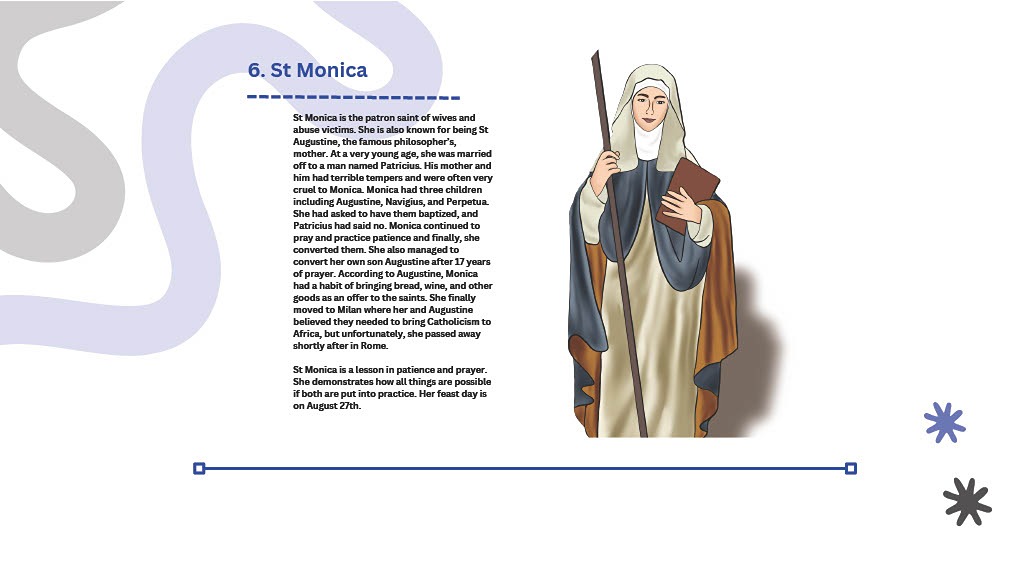 6. St Monica

St Monica is the patron saint of wives and abuse victims. She is also known for being St Augustine, the famous philosopher's, mother. At a very young age, she was married off to a man named Patricius. His mother and him had terrible tempers and were often very cruel to Monica. Monica had three children including Augustine, Navigius, and Perpetua. She had asked to have them baptized, and Patricius had said no. Monica continued to pray and practice patience and finally, she converted them. She also managed to convert her own son Augustine after 17 years of prayer. According to Augustine, Monica had a habit of bringing bread, wine, and other goods as an offer to the saints. She finally moved to Milan where her and Augustine believed they needed to bring Catholicism to Africa, but unfortunately, she passed away shortly after in Rome.

St Monica is a lesson in patience and prayer. She demonstrates how all things are possible if both are put into practice. Her feast day is on August 27th.